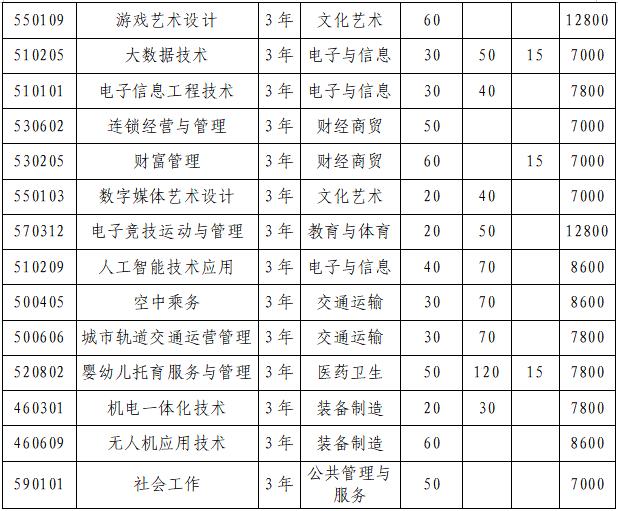 | 550109 | 游戏艺术设计 | 3年 | 文化艺术 | 60 |  |  | 12800 |
|---|---|---|---|---|---|---|---|
| 510205 | 大数据技术 | 3年 | 电子与信息 | 30 | 50 | 15 | 7000 |
| 510101 | 电子信息工程技术 | 3年 | 电子与信息 | 30 | 40 |  | 7800 |
| 530602 | 连锁经营与管理 | 3年 | 财经商贸 | 50 |  |  | 7000 |
| 530205 | 财富管理 | 3年 | 财经商贸 | 60 |  | 15 | 7000 |
| 550103 | 数字媒体艺术设计 | 3年 | 文化艺术 | 20 | 40 |  | 7000 |
| 570312 | 电子竞技运动与管理 | 3年 | 教育与体育 | 20 | 50 |  | 12800 |
| 510209 | 人工智能技术应用 | 3年 | 电子与信息 | 40 | 70 |  | 8600 |
| 500405 | 空中乘务 | 3年 | 交通运输 | 30 | 70 |  | 8600 |
| 500606 | 城市轨道交通运营管理 | 3年 | 交通运输 | 30 | 70 |  | 7800 |
| 520802 | 婴幼儿托育服务与管理 | 3年 | 医药卫生 | 50 | 120 | 15 | 7800 |
| 460301 | 机电一体化技术 | 3年 | 装备制造 | 20 | 30 |  | 7800 |
| 460609 | 无人机应用技术 | 3年 | 装备制造 | 60 |  |  | 8600 |
| 590101 | 社会工作 | 3年 | 公共管理与服务 | 50 |  |  | 7000 |